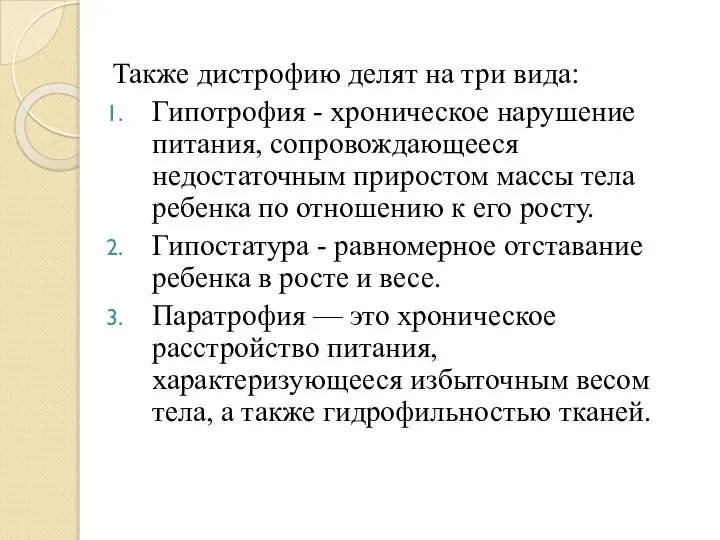 Также дистрофию делят на три вида:

1. Гипотрофия - хроническое нарушение питания, сопровождающееся недостаточным приростом массы тела ребенка по отношению к его росту.

2. Гипостатура - равномерное отставание ребенка в росте и весе.

3. Паратрофия — это хроническое расстройство питания, характеризующееся избыточным весом тела, а также гидрофильностью тканей.